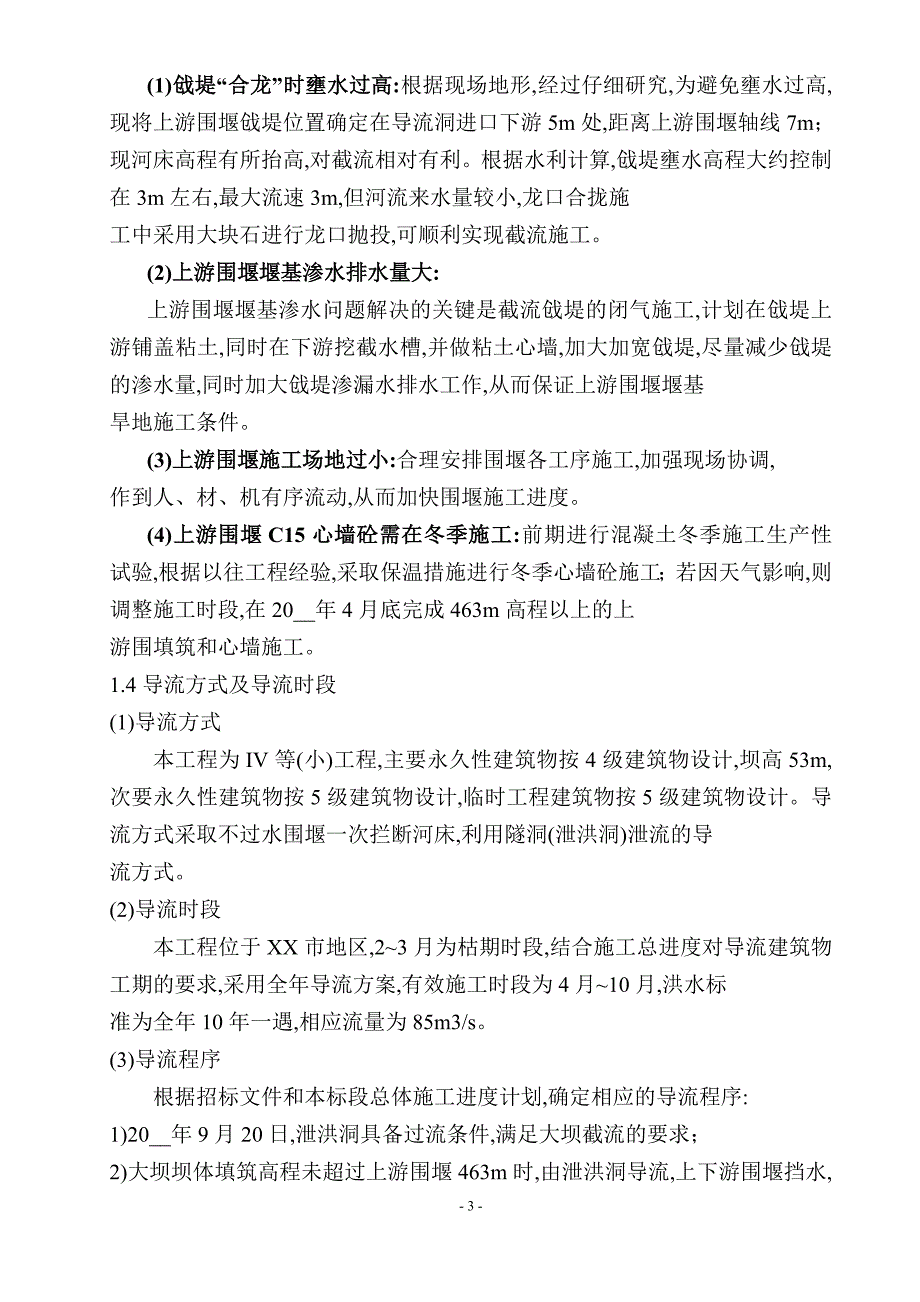 (1)戗堤“合龙”时壅水过高:根据现场地形,经过仔细研究,为避免壅水过高,现将上游围堰戗堤位置确定在导流洞进口下游 5m 处,距离上游围堰轴线 7m;现河床高程有所抬高,对截流相对有利。根据水利计算,戗堤壅水高程大约控制在 3m 左右,最大流速 3m,但河流来水量较小,龙口合拢施工中采用大块石进行龙口抛投,可顺利实现截流施工。

(2)上游围堰堰基渗水排水量大:

上游围堰堰基渗水问题解决的关键是截流戗堤的闭气施工,计划在戗堤上游铺盖粘土,同时在下游挖截水槽,并做粘土心墙,加大加宽戗堤,尽量减少戗堤的渗水量,同时加大戗堤渗漏水排水工作,从而保证上游围堰堰基旱地施工条件。

(3)上游围堰施工场地过小:合理安排围堰各工序施工,加强现场协调,作到人、材、机有序流动,从而加快围堰施工进度。

(4)上游围堰 C15 心墙砼需在冬季施工:前期进行混凝土冬季施工生产性试验,根据以往工程经验,采取保温措施进行冬季心墙砼施工;若因天气影响,则调整施工时段,在 20__年 4 月底完成 463m 高程以上的上游围填筑和心墙施工。

1.4 导流方式及导流时段

(1)导流方式

本工程为 IV 等(小)工程,主要永久性建筑物按 4 级建筑物设计,坝高 53m,次要永久性建筑物按 5 级建筑物设计,临时工程建筑物按 5 级建筑物设计。导流方式采取不过水围堰一次拦断河床,利用隧洞(泄洪洞)泄流的导流方式。

(2)导流时段

本工程位于 XX 市地区,2~3 月为枯期时段,结合施工总进度对导流建筑物工期的要求,采用全年导流方案,有效施工时段为 4 月~10 月,洪水标准为全年 10 年一遇,相应流量为 85m3/s。

(3)导流程序

根据招标文件和本标段总体施工进度计划,确定相应的导流程序:

1)20__年 9 月 20 日,泄洪洞具备过流条件,满足大坝截流的要求;

2)大坝坝体填筑高程未超过上游围堰 463m 时,由泄洪洞导流,上下游围堰挡水,

- 3 -